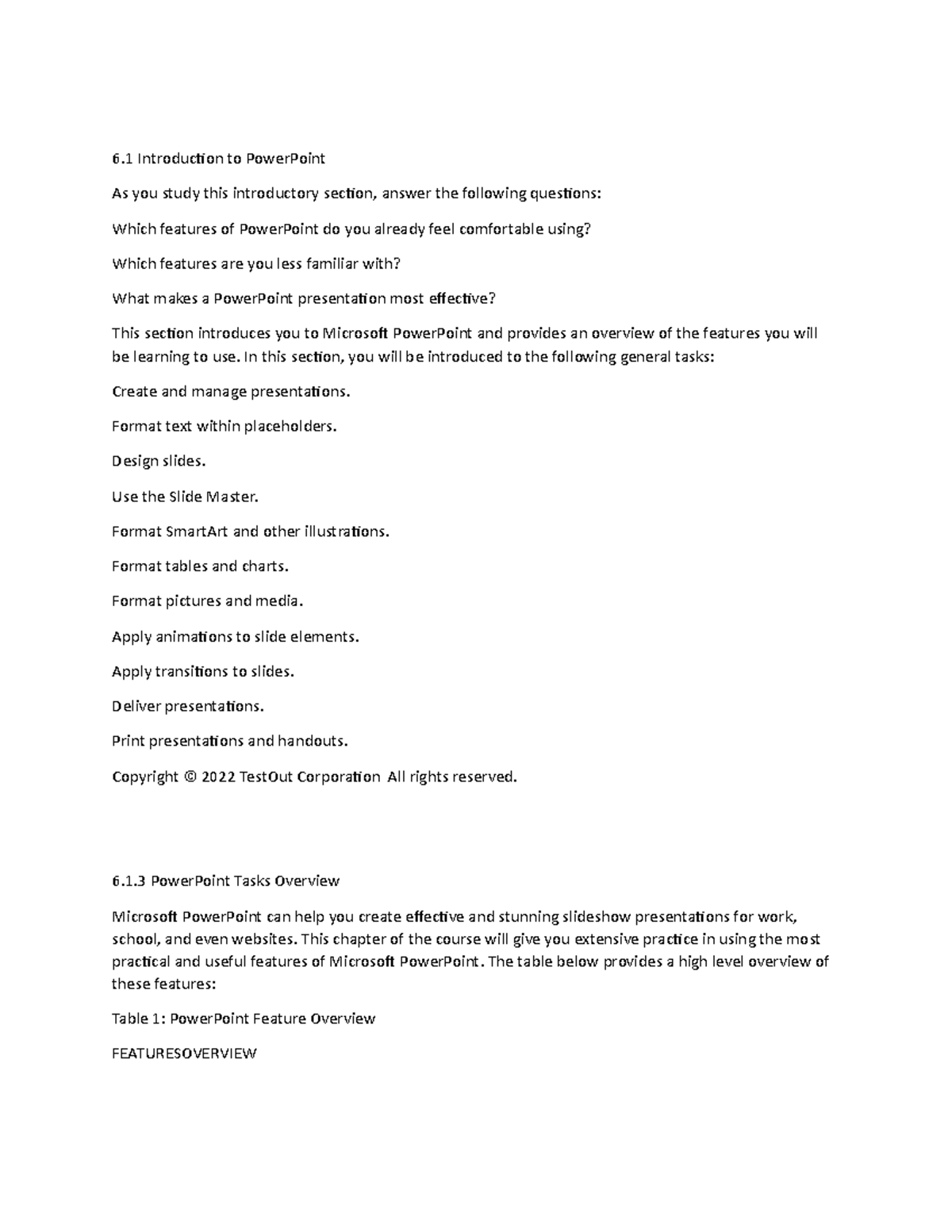 6.1 Introduction to PowerPoint

As you study this introductory section, answer the following questions:

Which features of PowerPoint do you already feel comfortable using?

Which features are you less familiar with?

What makes a PowerPoint presentation most effective?

This section introduces you to Microsoft PowerPoint and provides an overview of the features you will be learning to use. In this section, you will be introduced to the following general tasks:

Create and manage presentations.

Format text within placeholders.

Design slides.

Use the Slide Master.

Format SmartArt and other illustrations.

Format tables and charts.

Format pictures and media.

Apply animations to slide elements.

Apply transitions to slides.

Deliver presentations.

Print presentations and handouts.

Copyright © 2022 TestOut Corporation All rights reserved.

6.1.3 PowerPoint Tasks Overview

Microsoft PowerPoint can help you create effective and stunning slideshow presentations for work, school, and even websites. This chapter of the course will give you extensive practice in using the most practical and useful features of Microsoft PowerPoint. The table below provides a high level overview of these features:

Table 1: PowerPoint Feature Overview

FEATURESOVERVIEW